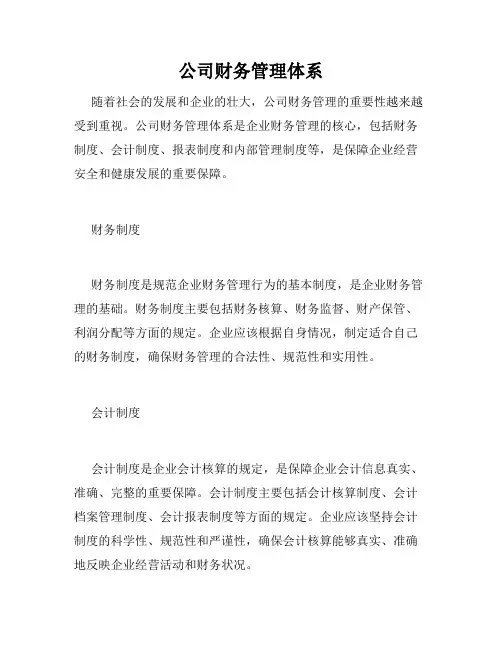 公司财务管理体系

随着社会的发展和企业的壮大，公司财务管理的重要性越来越受到重视。公司财务管理体系是企业财务管理的核心，包括财务制度、会计制度、报表制度和内部管理制度等，是保障企业经营安全和健康发展的重要保障。

财务制度

财务制度是规范企业财务管理行为的基本制度，是企业财务管理的基础。财务制度主要包括财务核算、财务监督、财产保管、利润分配等方面的规定。企业应该根据自身情况，制定适合自己的财务制度，确保财务管理的合法性、规范性和实用性。

会计制度

会计制度是企业会计核算的规定，是保障企业会计信息真实、准确、完整的重要保障。会计制度主要包括会计核算制度、会计档案管理制度、会计报表制度等方面的规定。企业应该坚持会计制度的科学性、规范性和严谨性，确保会计核算能够真实、准确地反映企业经营活动和财务状况。